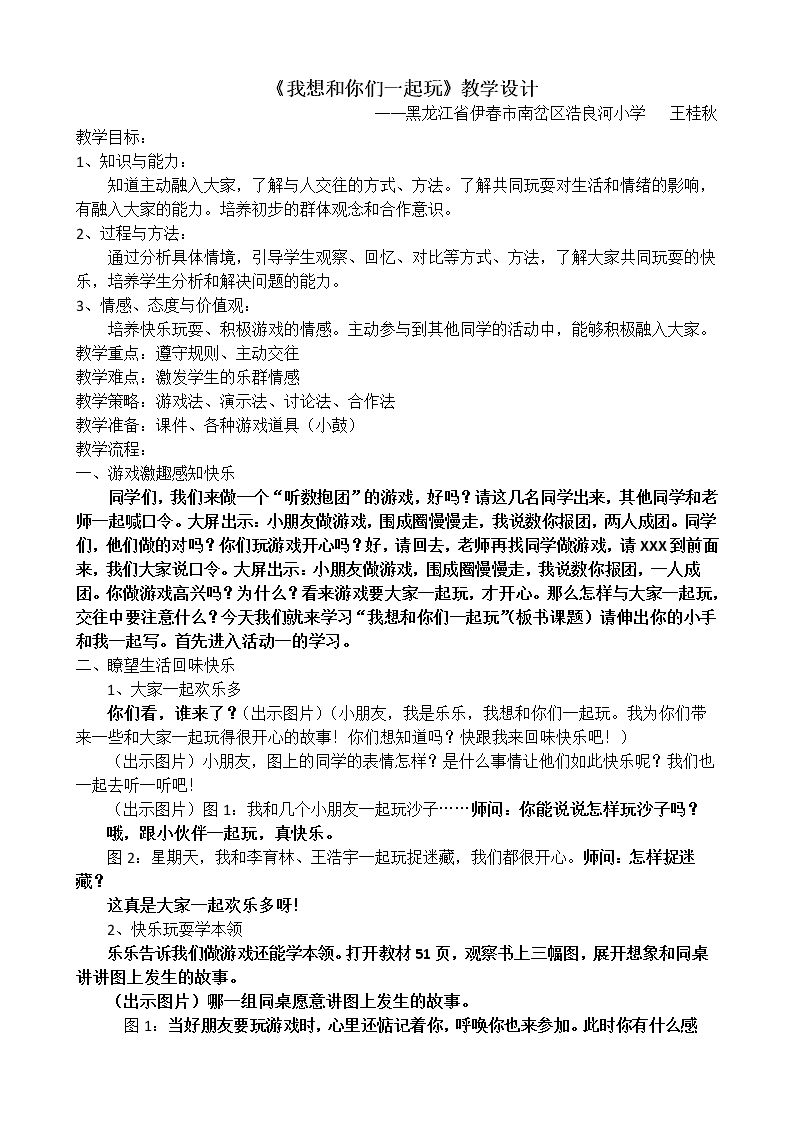 《我想和你们一起玩》教学设计

——黑龙江省伊春市南岔区浩良河小学 王桂秋

教学目标：

1、知识与能力：

知道主动融入大家，了解与人交往的方式、方法。了解共同玩耍对生活和情绪的影响，有融入大家的能力。培养初步的群体观念和合作意识。

2、过程与方法：

通过分析具体情境，引导学生观察、回忆、对比等方式、方法，了解大家共同玩耍的快乐，培养学生分析和解决问题的能力。

3、情感、态度与价值观：

培养快乐玩耍、积极游戏的情感。主动参与到其他同学的活动中，能够积极融入大家。

教学重点：遵守规则、主动交往

教学难点：激发学生的乐群情感

教学策略：游戏法、演示法、讨论法、合作法

教学准备：课件、各种游戏道具（小鼓）

教学流程：

一、游戏激趣感知快乐

同学们，我们来做一个“听数抱团”的游戏，好吗？请这几名同学出来，其他同学和老师一起喊口令。大屏出示：小朋友做游戏，围成圈慢慢走，我说数你报团，两人成团。同学们，他们做的对吗？你们玩游戏开心吗？好，请回去，老师再找同学做游戏，请XXX到前面来，我们大家说口令。大屏出示：小朋友做游戏，围成圈慢慢走，我说数你报团，一人成团。你做游戏高兴吗？为什么？看来游戏要大家一起玩，才开心。那么怎样与大家一起玩，交往中要注意什么？今天我们就来学习“我想和你们一起玩”(板书课题）请伸出你的小手和我一起写。首先进入活动一的学习。

二、瞭望生活回味快乐

1、大家一起欢乐多

你们看，谁来了？(出示图片）(小朋友，我是乐乐，我想和你们一起玩。我为你们带来一些和大家一起玩得很开心的故事！你们想知道吗？快跟我来回味快乐吧！）

（出示图片）小朋友，图上的同学的表情怎样？是什么事情让他们如此快乐呢？我们也一起去听一听吧!

（出示图片）图1：我和几个小朋友一起玩沙子……师问：你能说说怎样玩沙子吗？

哦，跟小伙伴一起玩，真快乐。

图2：星期天，我和李育林、王浩宇一起玩捉迷藏，我们都很开心。师问：怎样捉迷藏？

这真是大家一起欢乐多呀!

2、快乐玩耍学本领

乐乐告诉我们做游戏还能学本领。打开教材51页，观察书上三幅图，展开想象和同桌讲讲图上发生的故事。

（出示图片）哪一组同桌愿意讲图上发生的故事。

图1：当好朋友要玩游戏时，心里还惦记着你，呼唤你也来参加。此时你有什么感